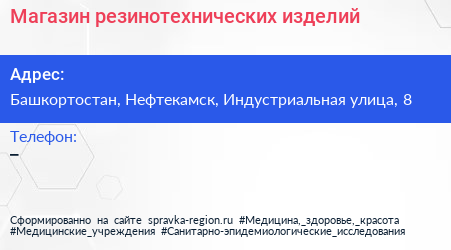 Магазин резинотехнических изделий

Адрес:
Башкортостан, Нефтекамск, Индустриальная улица, 8

Телефон:
–

Сформированно на сайте spravka-region.ru #Медицина,_здоровье,_красота #Медицинские_учреждения #Санитарно-эпидемиологические_исследования